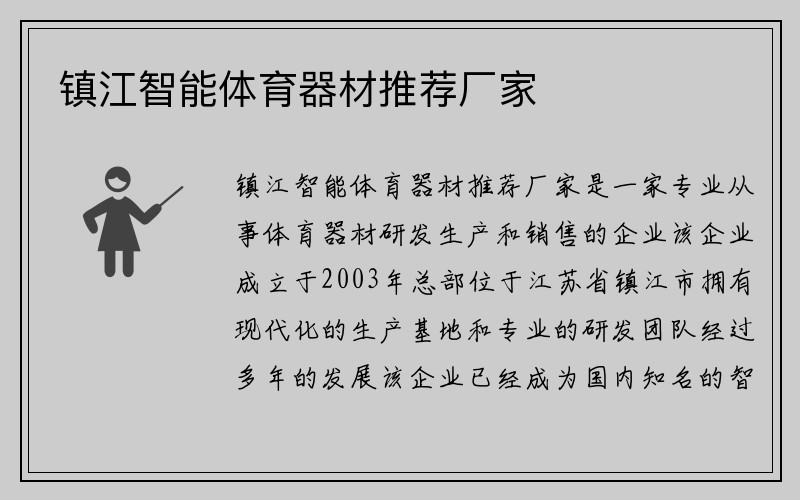 镇江智能体育器材推荐厂家

镇江智能体育器材推荐厂家是一家专业从事体育器材研发生产和销售的企业该企业成立于2003年总部位于江苏省镇江市拥有现代化的生产基地和专业的研发团队经过多年的发展该企业已经成为国内知名的智